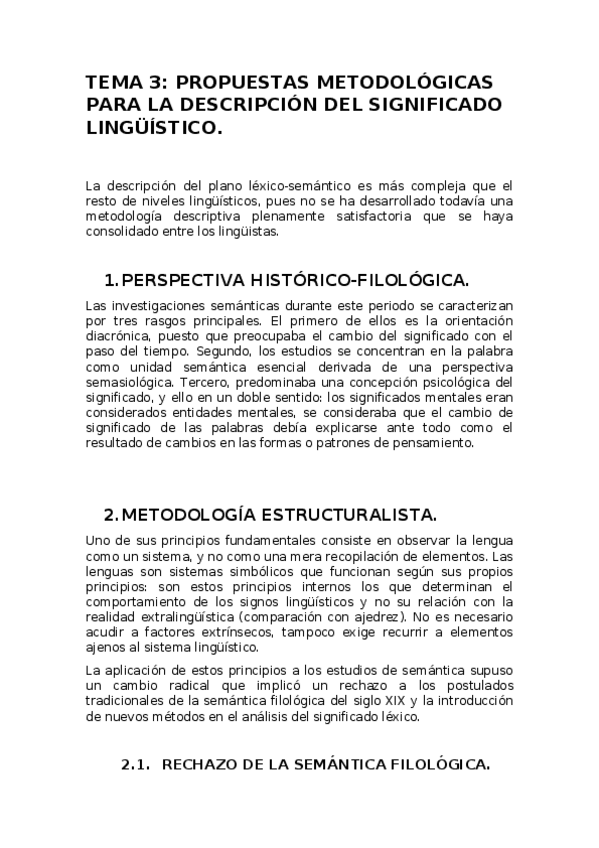 TEMA 3: PROPUESTAS METODOLÓGICAS PARA LA DESCRIPCIÓN DEL SIGNIFICADO LINGÜÍSTICO.

La descripción del plano léxico-semántico es más compleja que el resto de niveles lingüísticos, pues no se ha desarrollado todavía una metodología descriptiva plenamente satisfactoria que se haya consolidado entre los lingüistas.

1. PERSPECTIVA HISTÓRICO-FILOLÓGICA.

Las investigaciones semánticas durante este periodo se caracterizan por tres rasgos principales. El primero de ellos es la orientación diacrónica, puesto que preocupaba el cambio del significado con el paso del tiempo. Segundo, los estudios se concentran en la palabra como unidad semántica esencial derivada de una perspectiva semasiológica. Tercero, predominaba una concepción psicológica del significado, y ello en un doble sentido: los significados mentales eran considerados entidades mentales, se consideraba que el cambio de significado de las palabras debía explicarse ante todo como el resultado de cambios en las formas o patrones de pensamiento.

2. METODOLOGÍA ESTRUCTURALISTA.

Uno de sus principios fundamentales consiste en observar la lengua como un sistema, y no como una mera recopilación de elementos. Las lenguas son sistemas simbólicos que funcionan según sus propios principios: son estos principios internos los que determinan el comportamiento de los signos lingüísticos y no su relación con la realidad extralingüística (comparación con ajedrez). No es necesario acudir a factores extrínsecos, tampoco exige recurrir a elementos ajenos al sistema lingüístico.

La aplicación de estos principios a los estudios de semántica supuso un cambio radical que implicó un rechazo a los postulados tradicionales de la semántica filológica del siglo XIX y la introducción de nuevos métodos en el análisis del significado léxico.

2.1. RECHAZO DE LA SEMÁNTICA FILOLÓGICA.